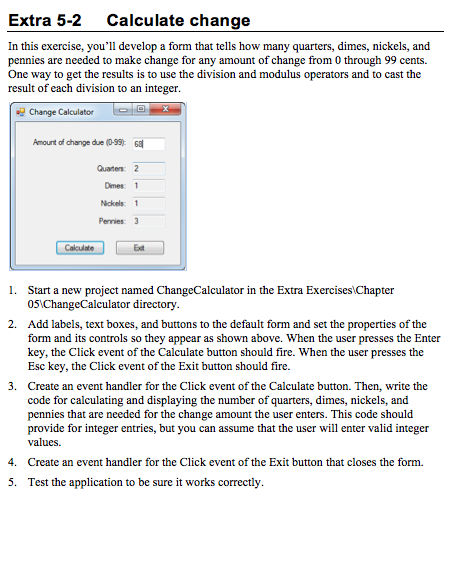 Extra 5-2 Calculate change

In this exercise, you'll develop a form that tells how many quarters, dimes, nickels, and pennies are needed to make change for any amount of change from 0 through 99 cents. One way to get the results is to use the division and modulus operators and to cast the result of each division to an integer.

Change Calculator

Amount of change due (0-99): 68

Quarters: 2

Dimes: 1

Nickels: 1

Pennies: 3

Calculate

Exit

1. Start a new project named ChangeCalculator in the Extra Exercises\Chapter 05\ChangeCalculator directory.

2. Add labels, text boxes, and buttons to the default form and set the properties of the form and its controls so they appear as shown above. When the user presses the Enter key, the Click event of the Calculate button should fire. When the user presses the Esc key, the Click event of the Exit button should fire.

3. Create an event handler for the Click event of the Calculate button. Then, write the code for calculating and displaying the number of quarters, dimes, nickels, and pennies that are needed for the change amount the user enters. This code should provide for integer entries, but you can assume that the user will enter valid integer values.

4. Create an event handler for the Click event of the Exit button that closes the form.

5. Test the application to be sure it works correctly.